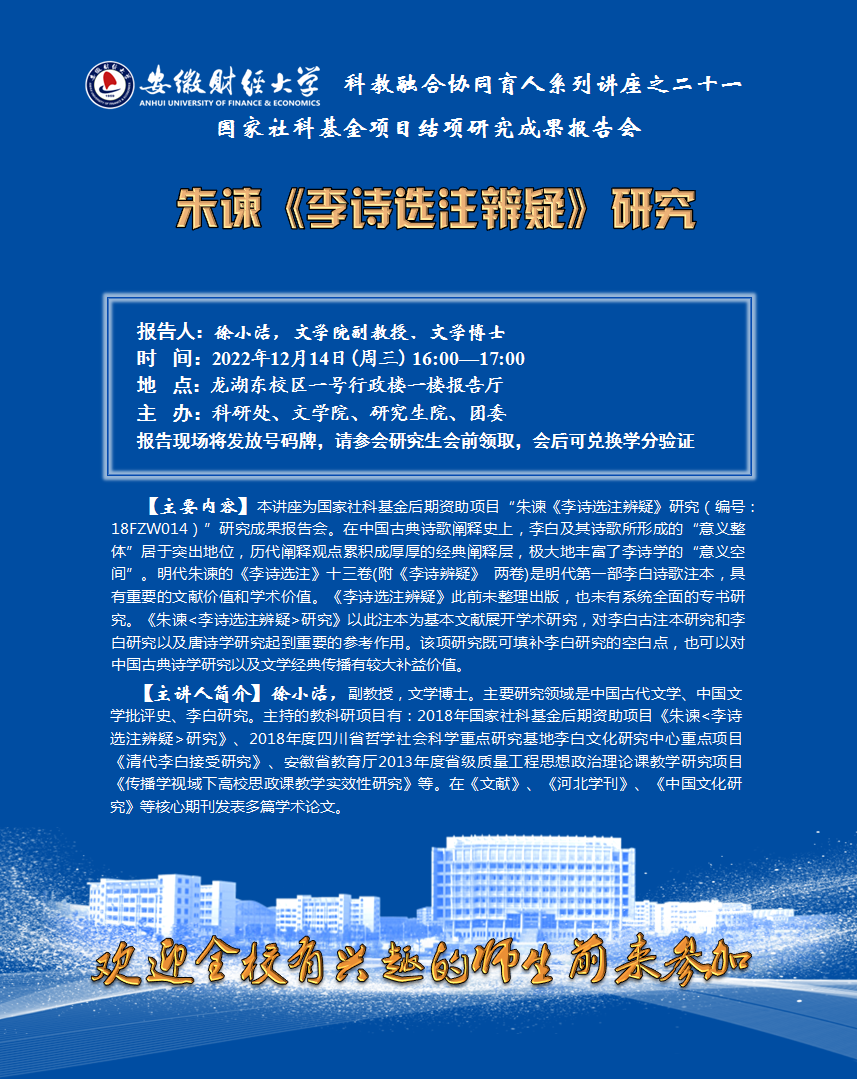 安徽财经大学 ANHUI UNIVERSITY OF FINANCE & ECONOMICS 科教融合协同育人系列讲座之二十一

国家社科基金项目结项研究成果报告会

朱谏《李诗选注辨疑》研究

报告人：徐小洁，文学院副教授、文学博士
时　间：2022年12月14日（周三）16:00—17:00
地　点：龙湖东校区一号行政楼一楼报告厅
主　办：科研处、文学院、研究生院、团委
报告现场将发放号码牌，请参会研究生会前领取，会后可兑换学分验证

【主要内容】本讲座为国家社科基金后期资助项目“朱谏《李诗选注辨疑》研究（编号：18FZW014）”研究成果报告会。在中国古典诗歌阐释史上，李白及其诗歌所形成的“意义整体”居于突出地位，历代阐释观点累积成厚厚的经典阐释层，极大地丰富了李诗学的“意义空间”。明代朱谏的《李诗选注》十三卷(附《李诗辨疑》 两卷)是明代第一部李白诗歌注本，具有重要的文献价值和学术价值。《李诗选注辨疑》此前未整理出版，也未有系统全面的专书研究。《朱谏<李诗选注辨疑>研究》以此注本为基本文献展开学术研究，对李白古注本研究和李白研究以及唐诗学研究起到重要的参考作用。该项研究既可填补李白研究的空白点，也可以对中国古典诗学研究以及文学经典传播有较大补益价值。

【主讲人简介】徐小洁，副教授，文学博士。主要研究领域是中国古代文学、中国文学批评史、李白研究。主持的教科研项目有：2018年国家社科基金后期资助项目《朱谏<李诗选注辨疑>研究》、2018年度四川省哲学社会科学重点研究基地李白文化研究中心重点项目《清代李白接受研究》、安徽省教育厅2013年度省级质量工程思想政治理论课教学研究项目《传播学视域下高校思政课教学实效性研究》等。在《文献》、《河北学刊》、《中国文化研究》等核心期刊发表多篇学术论文。

欢迎全校有兴趣的师生前来参加